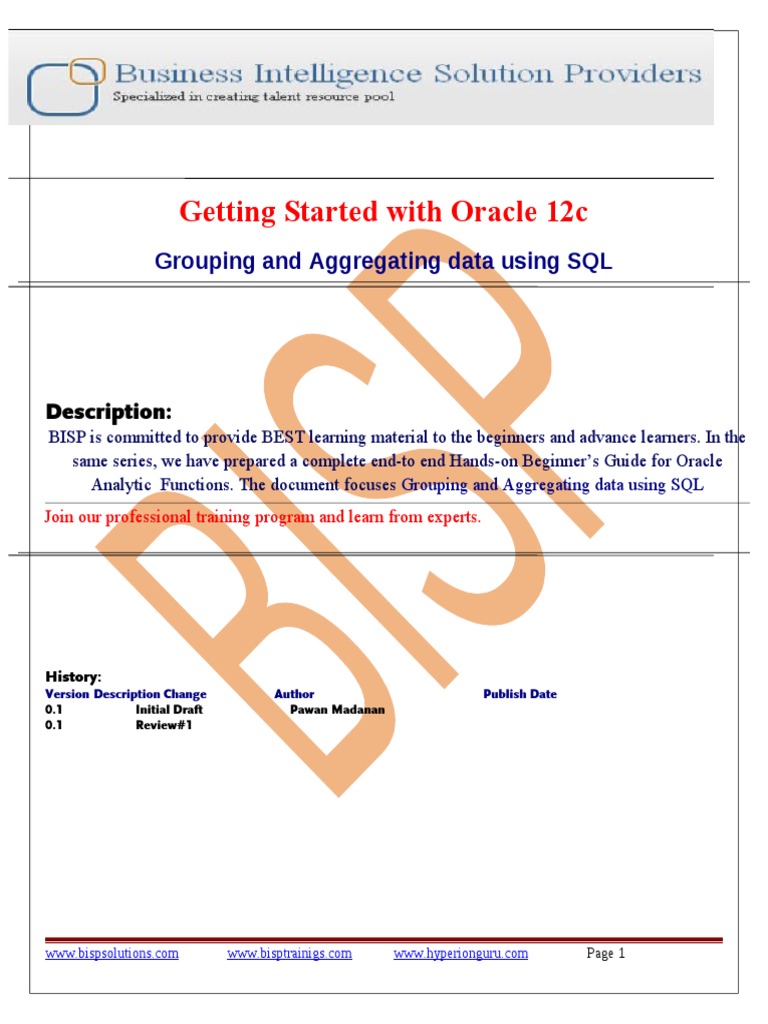 Business Intelligence Solution Providers
Specialized in creating talent resource pool

Getting Started with Oracle 12c

Grouping and Aggregating data using SQL

BISP

Description:
BISP is committed to provide BEST learning material to the beginners and advance learners. In the same series, we have prepared a complete end-to end Hands-on Beginner's Guide for Oracle Analytic Functions. The document focuses Grouping and Aggregating data using SQL

Join our professional training program and learn from experts.

History:

| Version | Description Change | Author | Publish Date |
|---|---|---|---|
| 0.1 | Initial Draft | Pawan Madanan | |
| 0.1 | Review#1 | | |

www.bispsolutions.com www.bisptrainigs.com www.hyperionguru.com Page 1